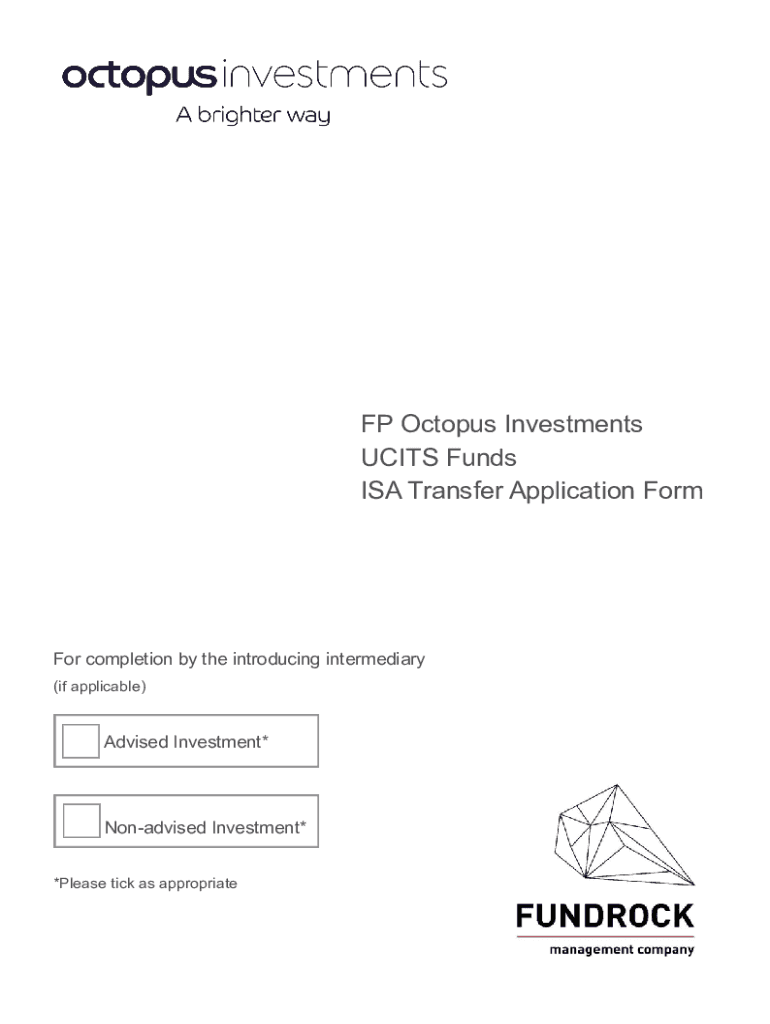 octopus investments
A brighter way

FP Octopus Investments
UCITS Funds
ISA Transfer Application Form

For completion by the introducing intermediary
(if applicable)

Advised Investment*

Non-advised Investment*

*Please tick as appropriate

FUNDROCK
management company